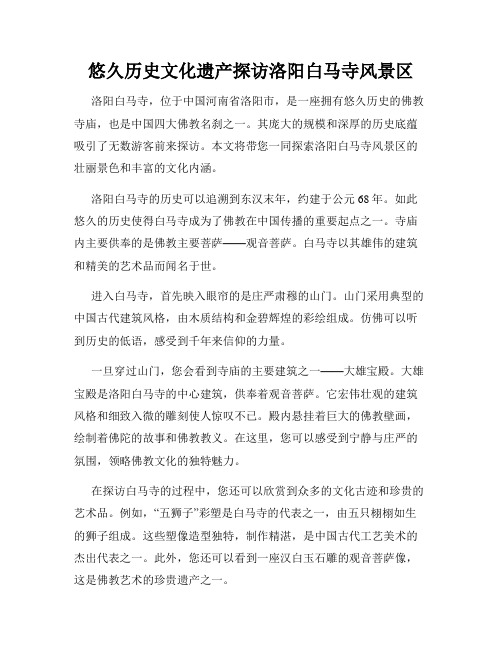 悠久历史文化遗产探访洛阳白马寺风景区

洛阳白马寺，位于中国河南省洛阳市，是一座拥有悠久历史的佛教寺庙，也是中国四大佛教名刹之一。其庞大的规模和深厚的历史底蕴吸引了无数游客前来探访。本文将带您一同探索洛阳白马寺风景区的壮丽景色和丰富的文化内涵。

洛阳白马寺的历史可以追溯到东汉末年，约建于公元68年。如此悠久的历史使得白马寺成为了佛教在中国传播的重要起点之一。寺庙内主要供奉的是佛教主要菩萨——观音菩萨。白马寺以其雄伟的建筑和精美的艺术品而闻名于世。

进入白马寺，首先映入眼帘的是庄严肃穆的山门。山门采用典型的中国古代建筑风格，由木质结构和金碧辉煌的彩绘组成。仿佛可以听到历史的低语，感受到千年来信仰的力量。

一旦穿过山门，您会看到寺庙的主要建筑之一——大雄宝殿。大雄宝殿是洛阳白马寺的中心建筑，供奉着观音菩萨。它宏伟壮观的建筑风格和细致入微的雕刻使人惊叹不已。殿内悬挂着巨大的佛教壁画，绘制着佛陀的故事和佛教教义。在这里，您可以感受到宁静与庄严的氛围，领略佛教文化的独特魅力。

在探访白马寺的过程中，您还可以欣赏到众多的文化古迹和珍贵的艺术品。例如，“五狮子”彩塑是白马寺的代表之一，由五只栩栩如生的狮子组成。这些塑像造型独特，制作精湛，是中国古代工艺美术的杰出代表之一。此外，您还可以看到一座汉白玉石雕的观音菩萨像，这是佛教艺术的珍贵遗产之一。